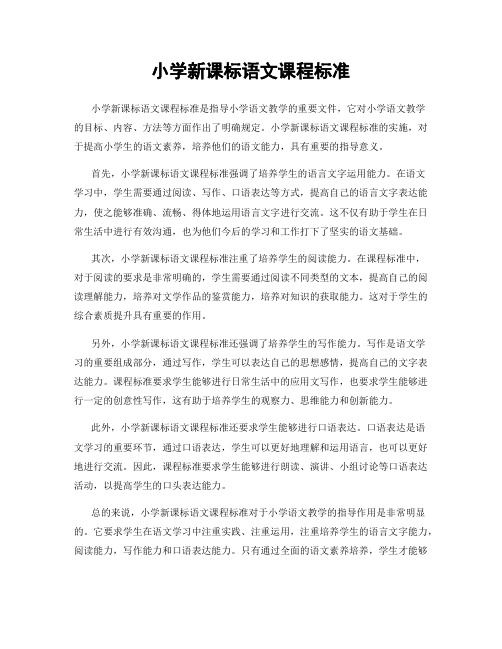 小学新课标语文课程标准

小学新课标语文课程标准是指导小学语文教学的重要文件，它对小学语文教学的目标、内容、方法等方面作出了明确规定。小学新课标语文课程标准的实施，对于提高小学生的语文素养，培养他们的语文能力，具有重要的指导意义。

首先，小学新课标语文课程标准强调了培养学生的语言文字运用能力。在语文学习中，学生需要通过阅读、写作、口语表达等方式，提高自己的语言文字表达能力，使之能够准确、流畅、得体地运用语言文字进行交流。这不仅有助于学生在日常生活中进行有效沟通，也为他们今后的学习和工作打下了坚实的语文基础。

其次，小学新课标语文课程标准注重了培养学生的阅读能力。在课程标准中，对于阅读的要求是非常明确的，学生需要通过阅读不同类型的文本，提高自己的阅读理解能力，培养对文学作品的鉴赏能力，培养对知识的获取能力。这对于学生的综合素质提升具有重要的作用。

另外，小学新课标语文课程标准还强调了培养学生的写作能力。写作是语文学习的重要组成部分，通过写作，学生可以表达自己的思想感情，提高自己的文字表达能力。课程标准要求学生能够进行日常生活中的应用文写作，也要求学生能够进行一定的创意性写作，这有助于培养学生的观察力、思维能力和创新能力。

此外，小学新课标语文课程标准还要求学生能够进行口语表达。口语表达是语文学习的重要环节，通过口语表达，学生可以更好地理解和运用语言，也可以更好地进行交流。因此，课程标准要求学生能够进行朗读、演讲、小组讨论等口语表达活动，以提高学生的口头表达能力。

总的来说，小学新课标语文课程标准对于小学语文教学的指导作用是非常明显的。它要求学生在语文学习中注重实践、注重运用，注重培养学生的语言文字能力，阅读能力，写作能力和口语表达能力。只有通过全面的语文素养培养，学生才能够